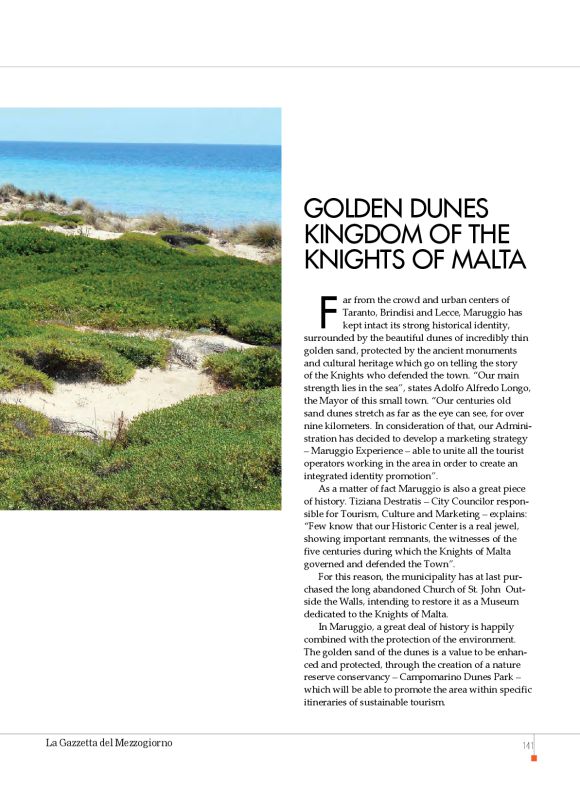 GOLDEN DUNES KINGDOM OF THE KNIGHTS OF MALTA

Far from the crowd and urban centers of Taranto, Brindisi and Lecce, Maruggio has kept intact its strong historical identity, surrounded by the beautiful dunes of incredibly thin golden sand, protected by the ancient monuments and cultural heritage which go on telling the story of the Knights who defended the town. "Our main strength lies in the sea", states Adolfo Alfredo Longo, the Mayor of this small town. "Our centuries old sand dunes stretch as far as the eye can see, for over nine kilometers. In consideration of that, our Administration has decided to develop a marketing strategy – Maruggio Experience – able to unite all the tourist operators working in the area in order to create an integrated identity promotion".

As a matter of fact Maruggio is also a great piece of history. Tiziana Destratis – City Councilor responsible for Tourism, Culture and Marketing – explains: "Few know that our Historic Center is a real jewel, showing important remnants, the witnesses of the five centuries during which the Knights of Malta governed and defended the Town".

For this reason, the municipality has at last purchased the long abandoned Church of St. John Outside the Walls, intending to restore it as a Museum dedicated to the Knights of Malta.

In Maruggio, a great deal of history is happily combined with the protection of the environment. The golden sand of the dunes is a value to be enhanced and protected, through the creation of a nature reserve conservancy – Campomarino Dunes Park – which will be able to promote the area within specific itineraries of sustainable tourism.

La Gazzetta del Mezzogiorno

141